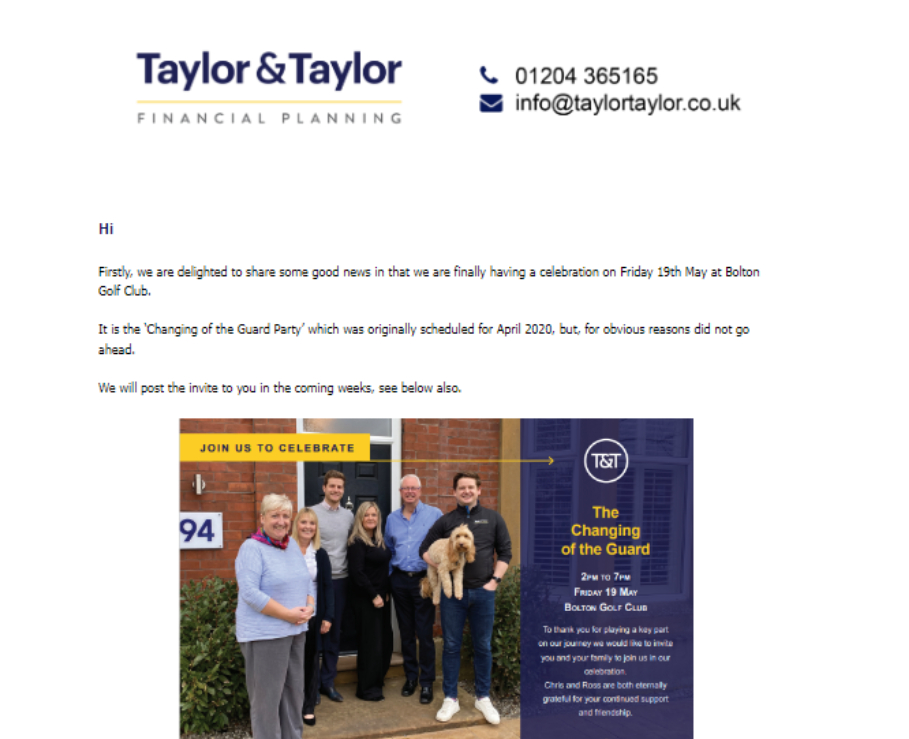 Taylor & Taylor
FINANCIAL PLANNING

01204 365165
info@taylortaylor.co.uk

Hi

Firstly, we are delighted to share some good news in that we are finally having a celebration on Friday 19th May at Bolton Golf Club.

It is the 'Changing of the Guard Party' which was originally scheduled for April 2020, but, for obvious reasons did not go ahead.

We will post the invite to you in the coming weeks, see below also.

JOIN US TO CELEBRATE

94

T&T

The Changing of the Guard

2PM TO 7PM
FRIDAY 19 MAY
BOLTON GOLF CLUB

To thank you for playing a key part on our journey we would like to invite you and your family to join us in our celebration.
Chris and Ross are both eternally grateful for your continued support and friendship.